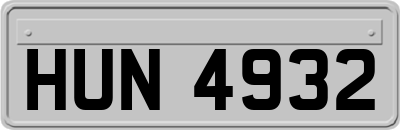 HUN 4932